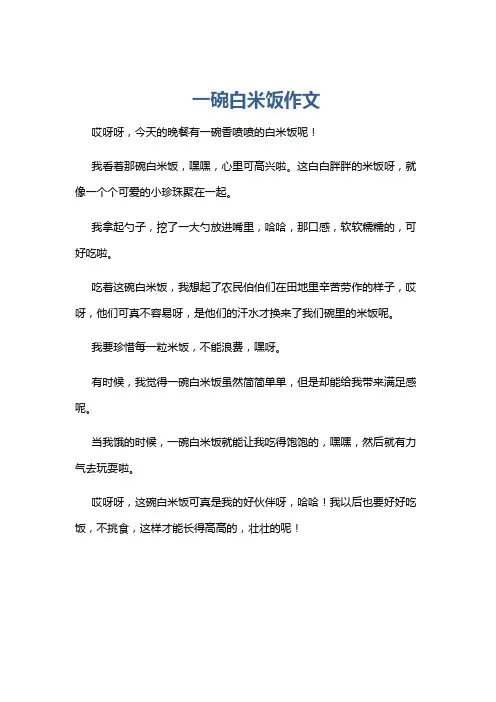 一碗白米饭作文

哎呀呀，今天的晚餐有一碗香喷喷的白米饭呢！

我看着那碗白米饭，嘿嘿，心里可高兴啦。这白白胖胖的米饭呀，就像一个个可爱的小珍珠聚在一起。

我拿起勺子，挖了一大勺放进嘴里，哈哈，那口感，软软糯糯的，可好吃啦。

吃着这碗白米饭，我想起了农民伯伯们在田地里辛苦劳作的样子，哎呀，他们可真不容易呀，是他们的汗水才换来了我们碗里的米饭呢。

我要珍惜每一粒米饭，不能浪费，嘿呀。

有时候，我觉得一碗白米饭虽然简简单单，但是却能给我带来满足感呢。

当我饿的时候，一碗白米饭就能让我吃得饱饱的，嘿嘿，然后就有力气去玩耍啦。

哎呀呀，这碗白米饭可真是我的好伙伴呀，哈哈！我以后也要好好吃饭，不挑食，这样才能长得高高的，壮壮的呢！